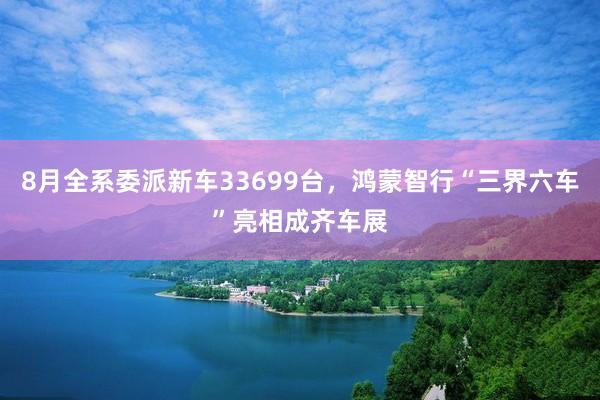 8月全系委派新车33699台，鸿蒙智行“三界六车”亮相成齐车展